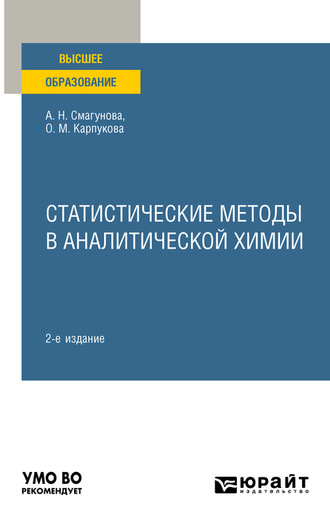 ВЫСШЕЕ
ОБРАЗОВАНИЕ

А. Н. Смагунова,
О. М. Карпукова

СТАТИСТИЧЕСКИЕ МЕТОДЫ В АНАЛИТИЧЕСКОЙ ХИМИИ

2-е издание

УМО ВО
РЕКОМЕНДУЕТ

ЮРАЙТ
издательство